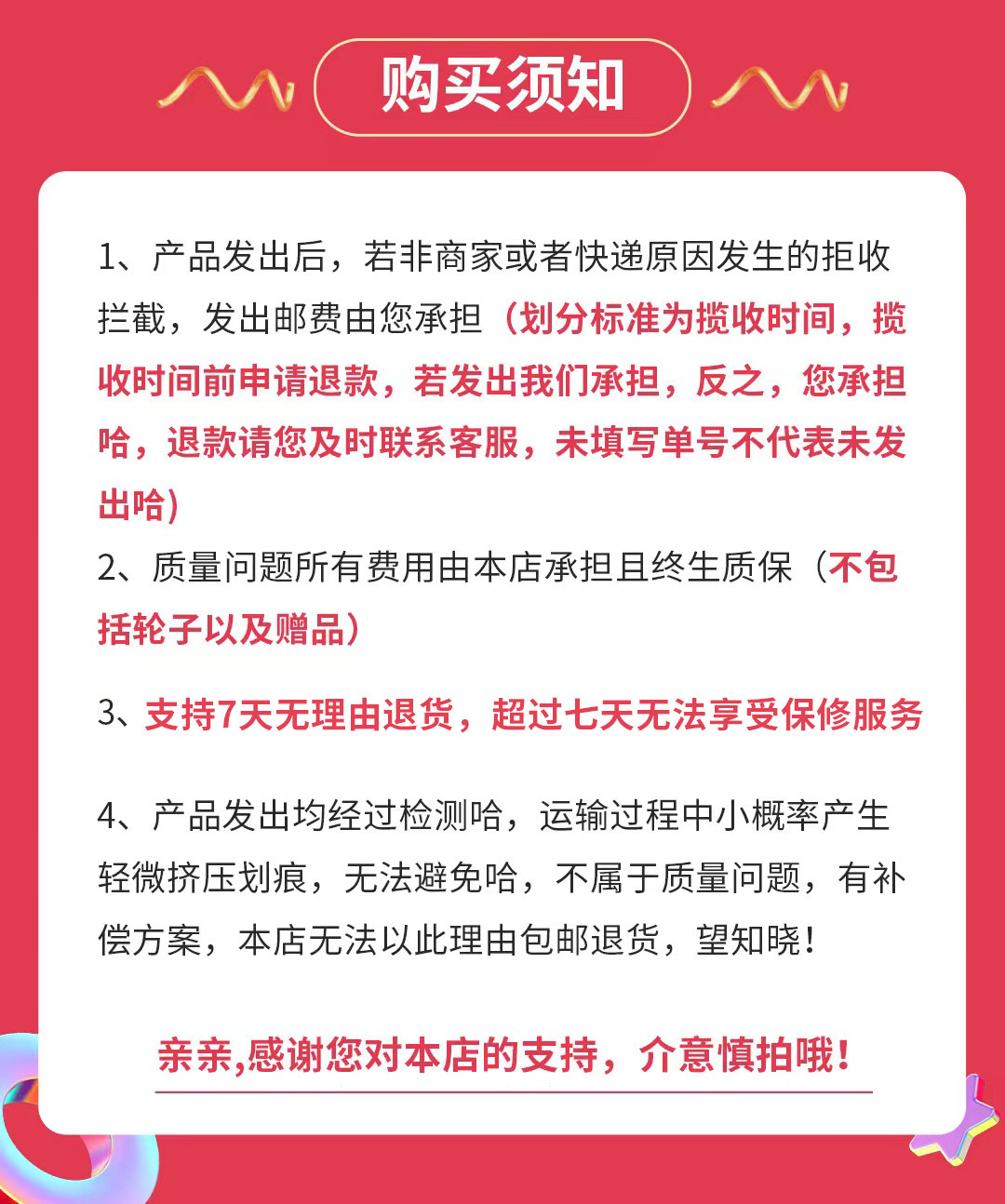 购买须知

1、产品发出后，若非商家或者快递原因发生的拒收拦截，发出邮费由您承担（划分标准为揽收时间，揽收时间前申请退款，若发出我们承担，反之，您承担哈，退款请您及时联系客服，未填写单号不代表未发出哈）

2、质量问题所有费用由本店承担且终生质保（不包括轮子以及赠品）

3、支持7天无理由退货，超过七天无法享受保修服务

4、产品发出均经过检测哈，运输过程中小概率产生轻微挤压划痕，无法避免哈，不属于质量问题，有补偿方案，本店无法以此理由包邮退货，望知晓！

亲亲,感谢您对本店的支持，介意慎拍哦！